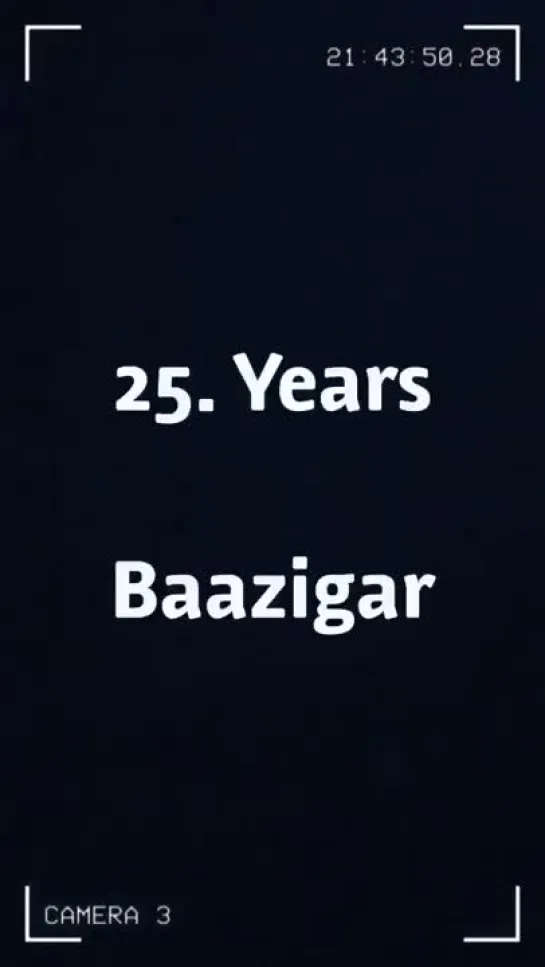 21:43:50.28

25. Years

Baazigar

CAMERA 3